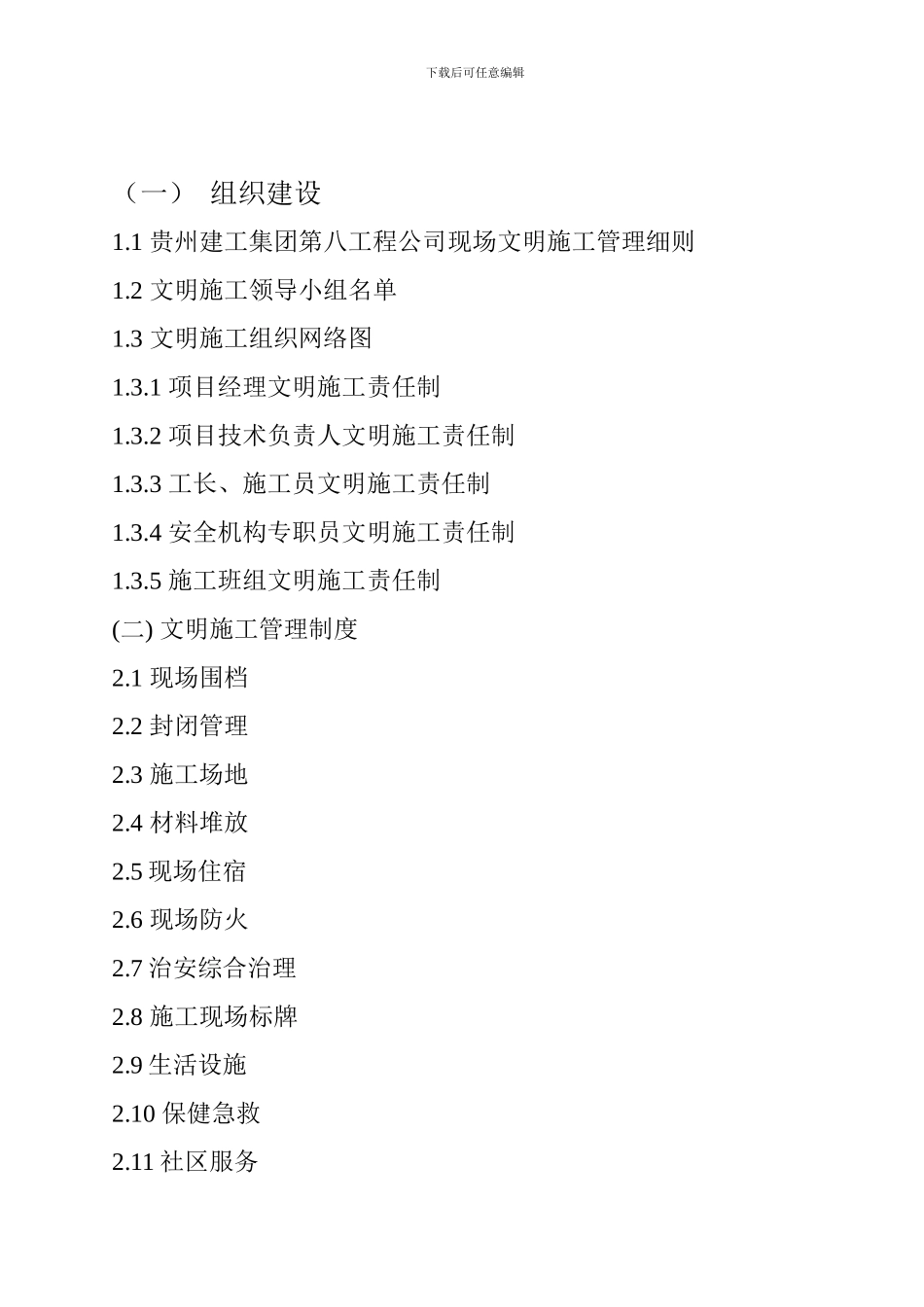 下载后可任意编辑

（一） 组织建设

1.1 贵州建工集团第八工程公司现场文明施工管理细则

1.2 文明施工领导小组名单

1.3 文明施工组织网络图

1.3.1 项目经理文明施工责任制

1.3.2 项目技术负责人文明施工责任制

1.3.3 工长、施工员文明施工责任制

1.3.4 安全机构专职员文明施工责任制

1.3.5 施工班组文明施工责任制

(二) 文明施工管理制度

2.1 现场围档

2.2 封闭管理

2.3 施工场地

2.4 材料堆放

2.5 现场住宿

2.6 现场防火

2.7 治安综合治理

2.8 施工现场标牌

2.9 生活设施

2.10 保健急救

2.11 社区服务